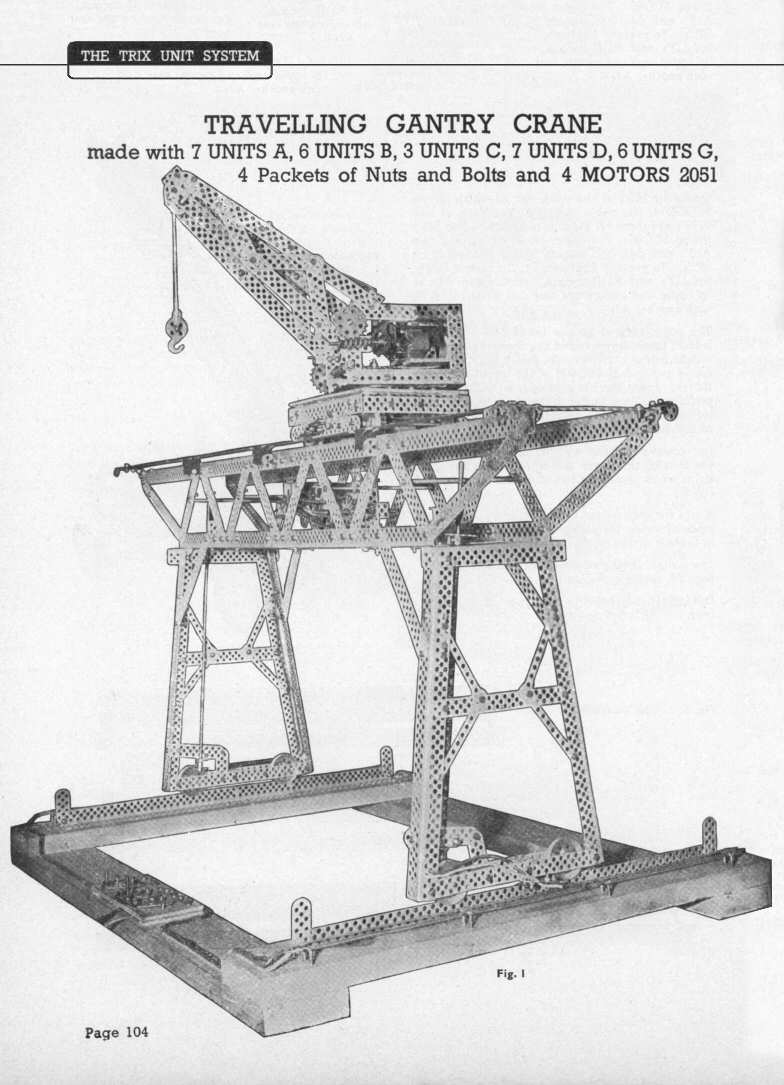 THE TRIX UNIT SYSTEM

TRAVELLING GANTRY CRANE
made with 7 UNITS A, 6 UNITS B, 3 UNITS C, 7 UNITS D, 6 UNITS G, 4 Packets of Nuts and Bolts and 4 MOTORS 2051

Fig. 1

Page 104